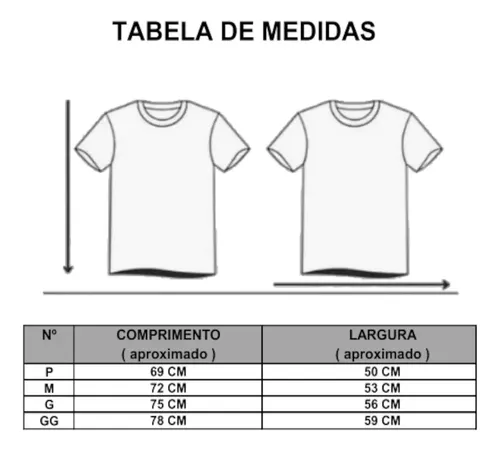 TABELA DE MEDIDAS

| Nº | COMPRIMENTO ( aproximado ) | LARGURA ( aproximado ) |
|---|---|---|
| P | 69 CM | 50 CM |
| M | 72 CM | 53 CM |
| G | 75 CM | 56 CM |
| GG | 78 CM | 59 CM |